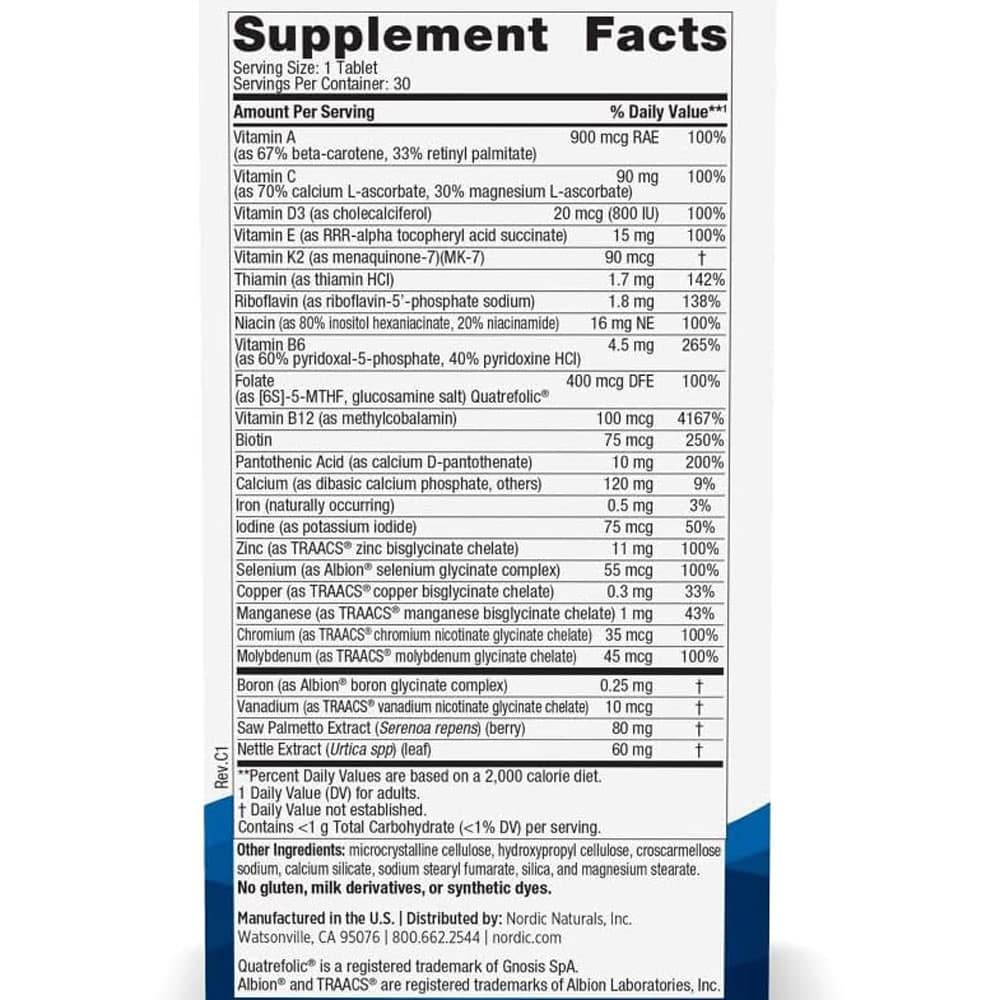 Supplement Facts
Serving Size: 1 Tablet
Servings Per Container: 30

| Amount Per Serving | | % Daily Value**$^{1}$ |
|---|---|---|
| Vitamin A (as 67% beta-carotene, 33% retinyl palmitate) | 900 mcg RAE | 100% |
| Vitamin C (as 70% calcium L-ascorbate, 30% magnesium L-ascorbate) | 90 mg | 100% |
| Vitamin D3 (as cholecalciferol) | 20 mcg (800 IU) | 100% |
| Vitamin E (as RRR-alpha tocopheryl acid succinate) | 15 mg | 100% |
| Vitamin K2 (as menaquinone-7)(MK-7) | 90 mcg | † |
| Thiamin (as thiamin HCl) | 1.7 mg | 142% |
| Riboflavin (as riboflavin-5'-phosphate sodium) | 1.8 mg | 138% |
| Niacin (as 80% inositol hexaniacinate, 20% niacinamide) | 16 mg NE | 100% |
| Vitamin B6 (as 60% pyridoxal-5-phosphate, 40% pyridoxine HCl) | 4.5 mg | 265% |
| Folate (as [6S]-5-MTHF, glucosamine salt) Quatrefolic® | 400 mcg DFE | 100% |
| Vitamin B12 (as methylcobalamin) | 100 mcg | 4167% |
| Biotin | 75 mcg | 250% |
| Pantothenic Acid (as calcium D-pantothenate) | 10 mg | 200% |
| Calcium (as dibasic calcium phosphate, others) | 120 mg | 9% |
| Iron (naturally occurring) | 0.5 mg | 3% |
| Iodine (as potassium iodide) | 75 mcg | 50% |
| Zinc (as TRAACS® zinc bisglycinate chelate) | 11 mg | 100% |
| Selenium (as Albion® selenium glycinate complex) | 55 mcg | 100% |
| Copper (as TRAACS® copper bisglycinate chelate) | 0.3 mg | 33% |
| Manganese (as TRAACS® manganese bisglycinate chelate) | 1 mg | 43% |
| Chromium (as TRAACS® chromium nicotinate glycinate chelate) | 35 mcg | 100% |
| Molybdenum (as TRAACS® molybdenum glycinate chelate) | 45 mcg | 100% |
| Boron (as Albion® boron glycinate complex) | 0.25 mg | † |
| Vanadium (as TRAACS® vanadium nicotinate glycinate chelate) | 10 mcg | † |
| Saw Palmetto Extract (Serenoa repens) (berry) | 80 mg | † |
| Nettle Extract (Urtica spp) (leaf) | 60 mg | † |

**Percent Daily Values are based on a 2,000 calorie diet.
1 Daily Value (DV) for adults.
† Daily Value not established.
Contains <1 g Total Carbohydrate (<1% DV) per serving.

Other Ingredients: microcrystalline cellulose, hydroxypropyl cellulose, croscarmellose sodium, calcium silicate, sodium stearyl fumarate, silica, and magnesium stearate.

No gluten, milk derivatives, or synthetic dyes.

Manufactured in the U.S. | Distributed by: Nordic Naturals, Inc.
Watsonville, CA 95076 | 800.662.2544 | nordic.com

Quatrefolic® is a registered trademark of Gnosis SpA.
Albion® and TRAACS® are registered trademarks of Albion Laboratories, Inc.

Rev.C1